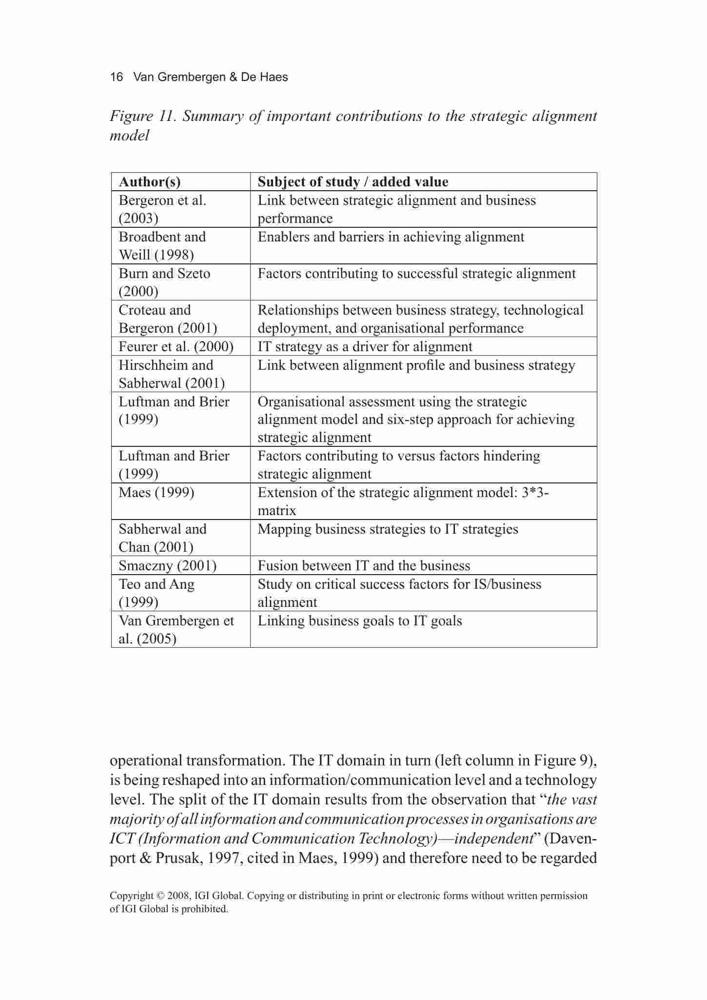 16 Van Grembergen & De Haes

Figure 11. Summary of important contributions to the strategic alignment model

| Author(s) | Subject of study / added value |
|---|---|
| Bergeron et al. (2003) | Link between strategic alignment and business performance |
| Broadbent and Weill (1998) | Enablers and barriers in achieving alignment |
| Burn and Szeto (2000) | Factors contributing to successful strategic alignment |
| Croteau and Bergeron (2001) | Relationships between business strategy, technological deployment, and organisational performance |
| Feurer et al. (2000) | IT strategy as a driver for alignment |
| Hirschheim and Sabherwal (2001) | Link between alignment profile and business strategy |
| Luftman and Brier (1999) | Organisational assessment using the strategic alignment model and six-step approach for achieving strategic alignment |
| Luftman and Brier (1999) | Factors contributing to versus factors hindering strategic alignment |
| Maes (1999) | Extension of the strategic alignment model: 3*3-matrix |
| Sabherwal and Chan (2001) | Mapping business strategies to IT strategies |
| Smaczny (2001) | Fusion between IT and the business |
| Teo and Ang (1999) | Study on critical success factors for IS/business alignment |
| Van Grembergen et al. (2005) | Linking business goals to IT goals |

operational transformation. The IT domain in turn (left column in Figure 9), is being reshaped into an information/communication level and a technology level. The split of the IT domain results from the observation that "the vast majority of all information and communication processes in organisations are ICT (Information and Communication Technology)—independent" (Davenport & Prusak, 1997, cited in Maes, 1999) and therefore need to be regarded

Copyright © 2008, IGI Global. Copying or distributing in print or electronic forms without written permission of IGI Global is prohibited.